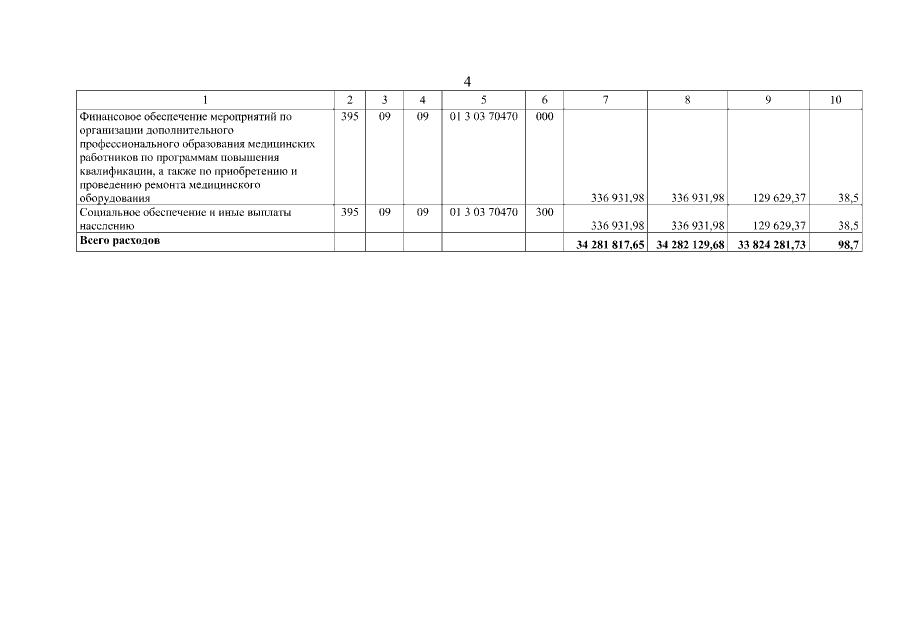 4

| 1 | 2 | 3 | 4 | 5 | 6 | 7 | 8 | 9 | 10 |
|---|---|---|---|---|---|---|---|---|---|
| Финансовое обеспечение мероприятий по организации дополнительного профессионального образования медицинских работников по программам повышения квалификации, а также по приобретению и проведению ремонта медицинского оборудования | 395 | 09 | 09 | 01 3 03 70470 | 000 | 336 931,98 | 336 931,98 | 129 629,37 | 38,5 |
| Социальное обеспечение и иные выплаты населению | 395 | 09 | 09 | 01 3 03 70470 | 300 | 336 931,98 | 336 931,98 | 129 629,37 | 38,5 |
| **Всего расходов** | | | | | | **34 281 817,65** | **34 282 129,68** | **33 824 281,73** | **98,7** |